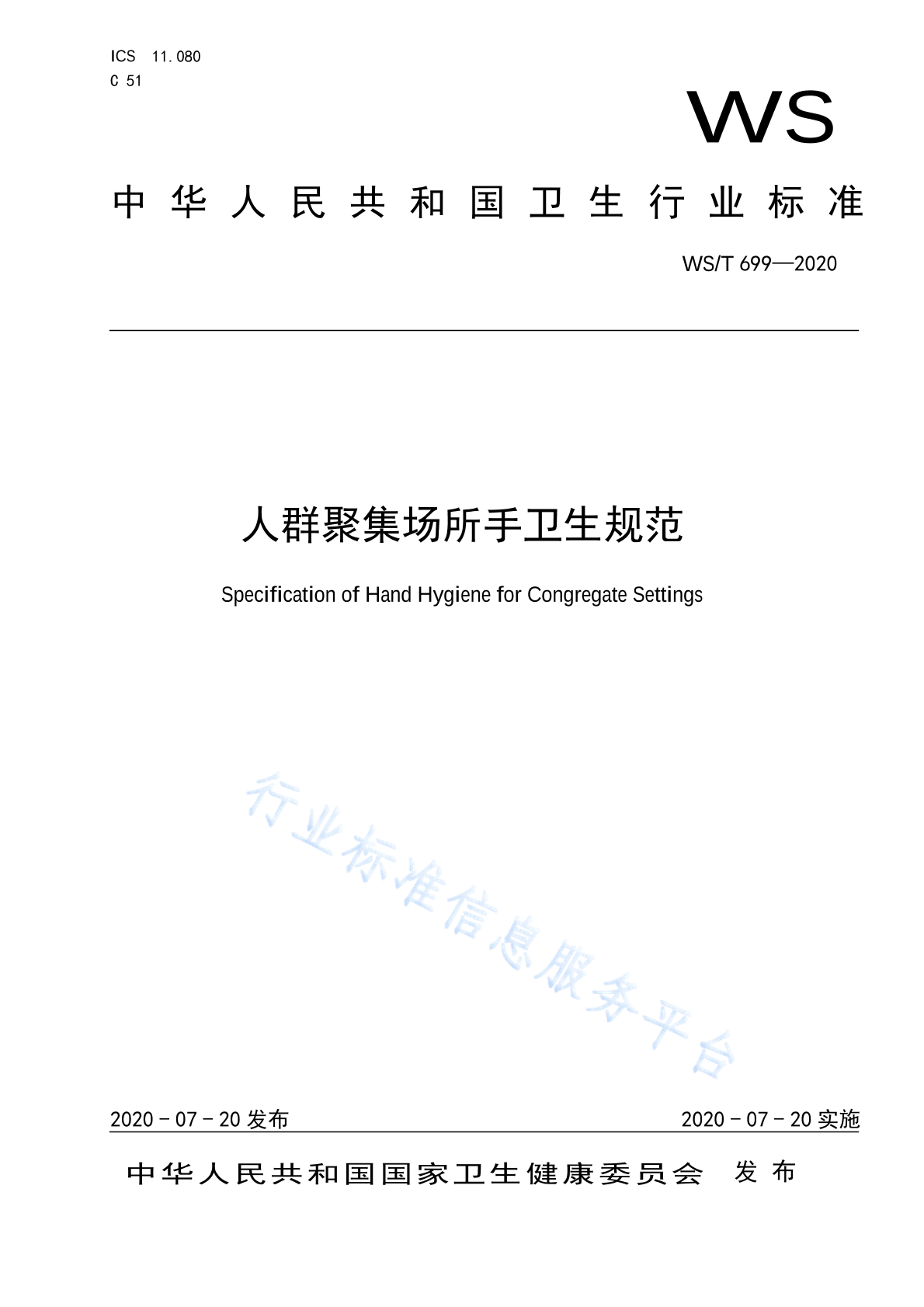 ICS 11.080
C 51

WS

中华人民共和国卫生行业标准

WS/T 699—2020

人群聚集场所手卫生规范

Specification of Hand Hygiene for Congregate Settings

行业标准信息服务平台

2020－07－20 发布

2020－07－20 实施

中华人民共和国国家卫生健康委员会 发布